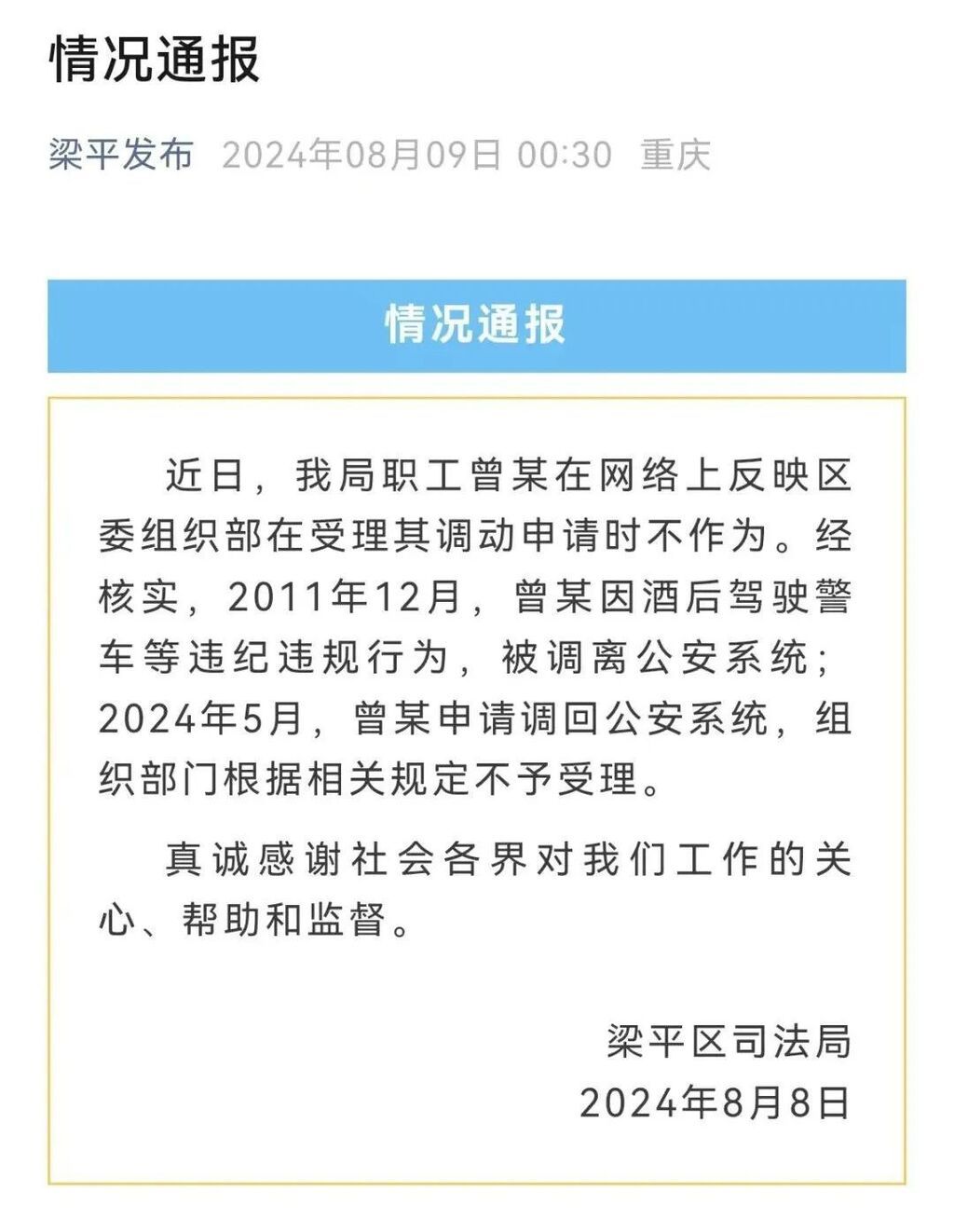 情况通报

梁平发布 2024年08月09日 00:30 重庆

情况通报

近日，我局职工曾某在网络上反映区委组织部在受理其调动申请时不作为。经核实，2011年12月，曾某因酒后驾驶警车等违纪违规行为，被调离公安系统；2024年5月，曾某申请调回公安系统，组织部门根据相关规定不予受理。

真诚感谢社会各界对我们工作的关心、帮助和监督。

梁平区司法局
2024年8月8日